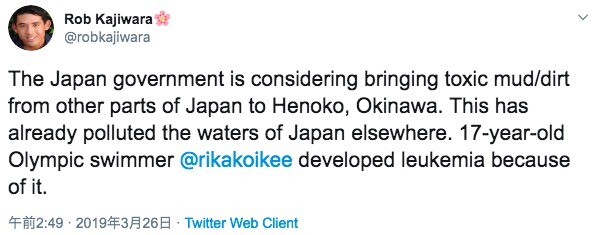 Rob Kajiwara🌸
@robkajiwara

The Japan government is considering bringing toxic mud/dirt from other parts of Japan to Henoko, Okinawa. This has already polluted the waters of Japan elsewhere. 17-year-old Olympic swimmer @rikakoikee developed leukemia because of it.

午前2:49 · 2019年3月26日 · Twitter Web Client